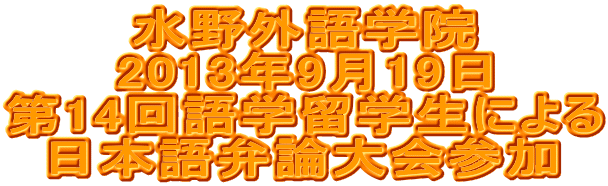 水野外語学院
2013年9月19日
第14回語学留学生による
日本語弁論大会参加